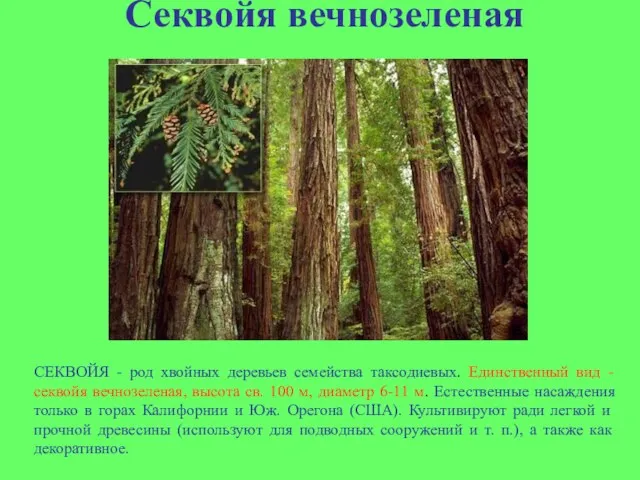 Секвойя вечнозеленая

СЕКВОЙЯ - род хвойных деревьев семейства таксодиевых. Единственный вид - секвойя вечнозеленая, высота св. 100 м, диаметр 6-11 м. Естественные насаждения только в горах Калифорнии и Юж. Орегона (США). Культивируют ради легкой и прочной древесины (используют для подводных сооружений и т. п.), а также как декоративное.